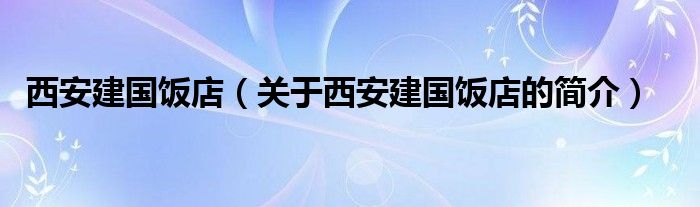 西安建国饭店（关于西安建国饭店的简介）